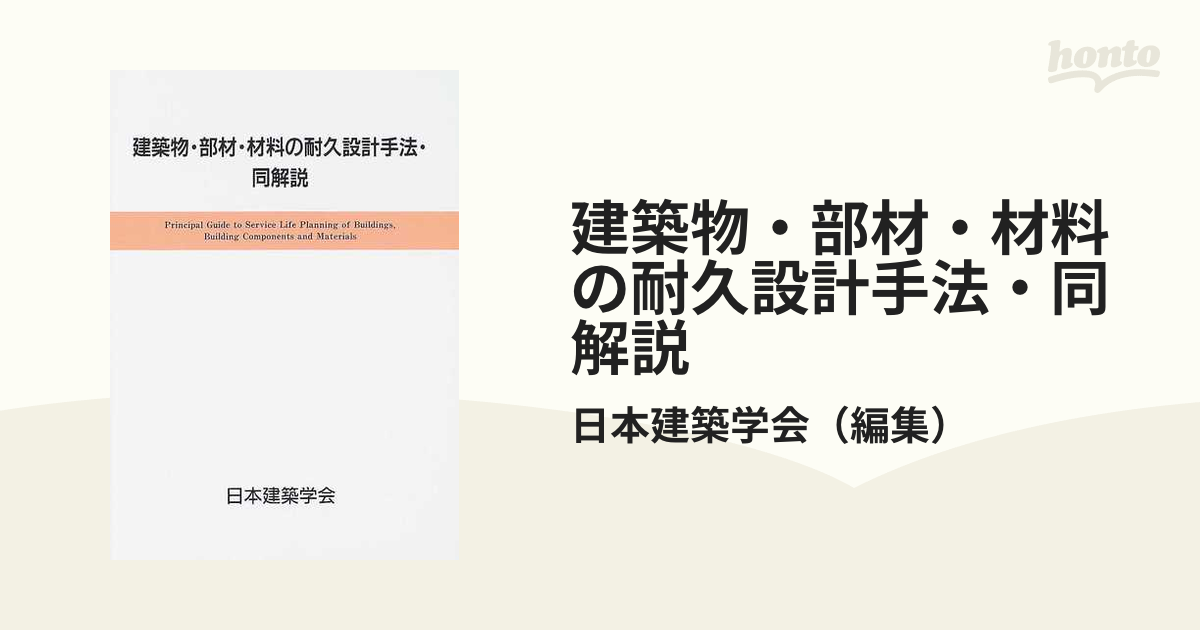 honto

建築物・部材・材料の耐久設計手法・同解説

Principal Guide to Service Life Planning of Buildings, Building Components and Materials

日本建築学会

建築物・部材・材料の耐久設計手法・同解説

日本建築学会（編集）